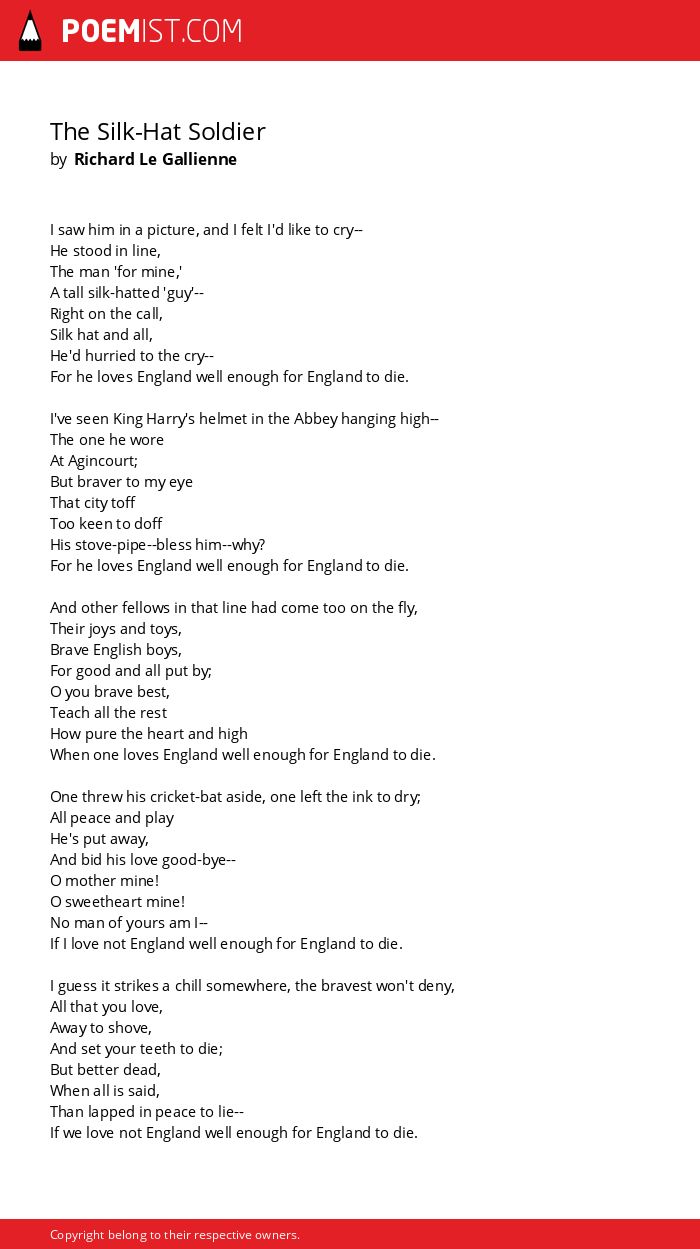 POEMIST.COM

The Silk-Hat Soldier
by Richard Le Gallienne

I saw him in a picture, and I felt I'd like to cry--
He stood in line,
The man 'for mine,'
A tall silk-hatted 'guy'--
Right on the call,
Silk hat and all,
He'd hurried to the cry--
For he loves England well enough for England to die.

I've seen King Harry's helmet in the Abbey hanging high--
The one he wore
At Agincourt;
But braver to my eye
That city toff
Too keen to doff
His stove-pipe--bless him--why?
For he loves England well enough for England to die.

And other fellows in that line had come too on the fly,
Their joys and toys,
Brave English boys,
For good and all put by;
O you brave best,
Teach all the rest
How pure the heart and high
When one loves England well enough for England to die.

One threw his cricket-bat aside, one left the ink to dry;
All peace and play
He's put away,
And bid his love good-bye--
O mother mine!
O sweetheart mine!
No man of yours am I--
If I love not England well enough for England to die.

I guess it strikes a chill somewhere, the bravest won't deny,
All that you love,
Away to shove,
And set your teeth to die;
But better dead,
When all is said,
Than lapped in peace to lie--
If we love not England well enough for England to die.

Copyright belong to their respective owners.